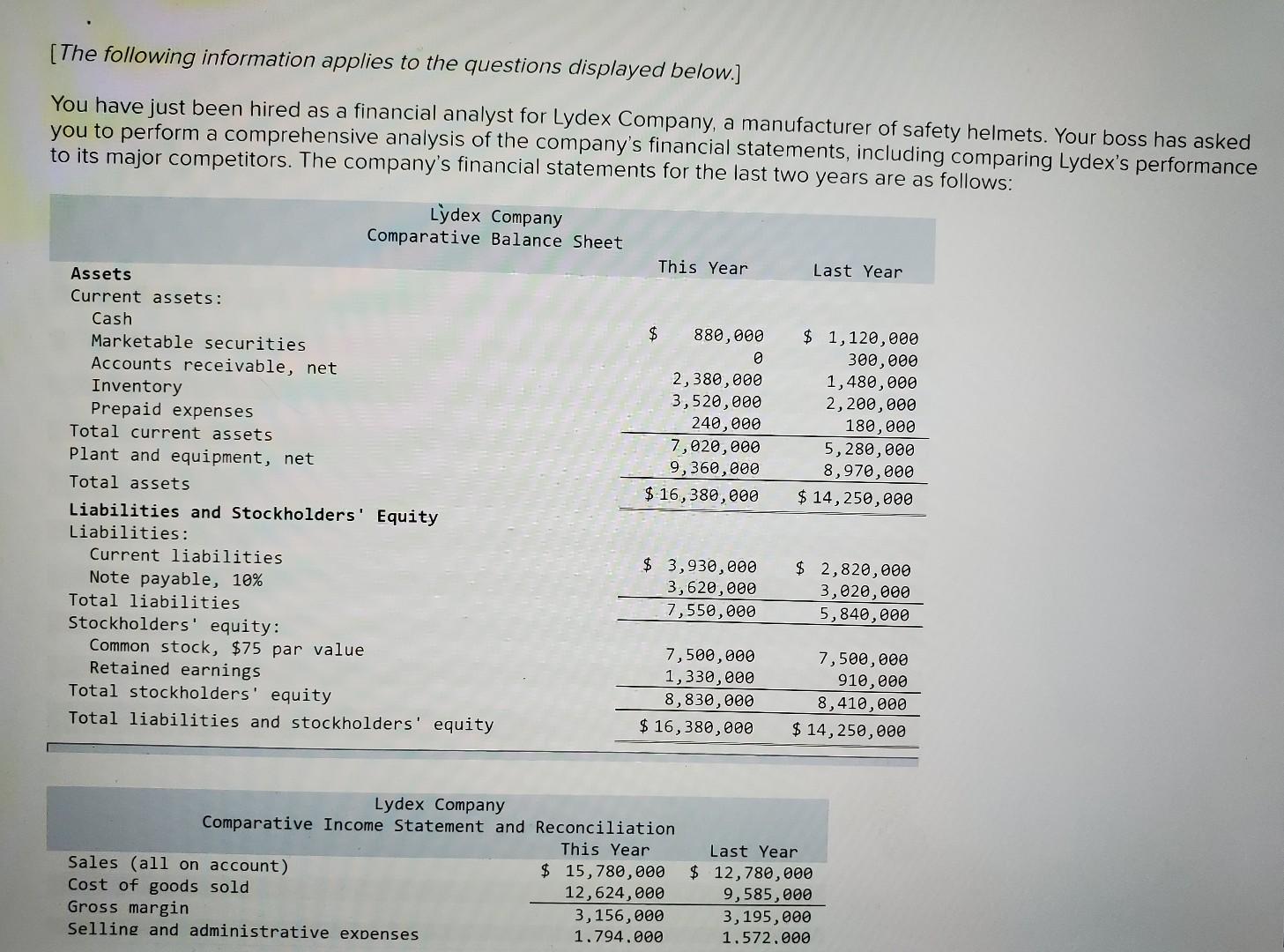 [The following information applies to the questions displayed below.]

You have just been hired as a financial analyst for Lydex Company, a manufacturer of safety helmets. Your boss has asked you to perform a comprehensive analysis of the company's financial statements, including comparing Lydex's performance to its major competitors. The company's financial statements for the last two years are as follows:

Lydex Company
Comparative Balance Sheet

| | This Year | Last Year |
|---|---|---|
| **Assets** | | |
| Current assets: | | |
| Cash | $ 880,000 | $ 1,120,000 |
| Marketable securities | 0 | 300,000 |
| Accounts receivable, net | 2,380,000 | 1,480,000 |
| Inventory | 3,520,000 | 2,200,000 |
| Prepaid expenses | 240,000 | 180,000 |
| Total current assets | 7,020,000 | 5,280,000 |
| Plant and equipment, net | 9,360,000 | 8,970,000 |
| Total assets | $ 16,380,000 | $ 14,250,000 |
| **Liabilities and Stockholders' Equity** | | |
| Liabilities: | | |
| Current liabilities | $ 3,930,000 | $ 2,820,000 |
| Note payable, 10% | 3,620,000 | 3,020,000 |
| Total liabilities | 7,550,000 | 5,840,000 |
| Stockholders' equity: | | |
| Common stock, $75 par value | 7,500,000 | 7,500,000 |
| Retained earnings | 1,330,000 | 910,000 |
| Total stockholders' equity | 8,830,000 | 8,410,000 |
| Total liabilities and stockholders' equity | $ 16,380,000 | $ 14,250,000 |

Lydex Company
Comparative Income Statement and Reconciliation

| | This Year | Last Year |
|---|---|---|
| Sales (all on account) | $ 15,780,000 | $ 12,780,000 |
| Cost of goods sold | 12,624,000 | 9,585,000 |
| Gross margin | 3,156,000 | 3,195,000 |
| Selling and administrative expenses | 1,794,000 | 1,572,000 |